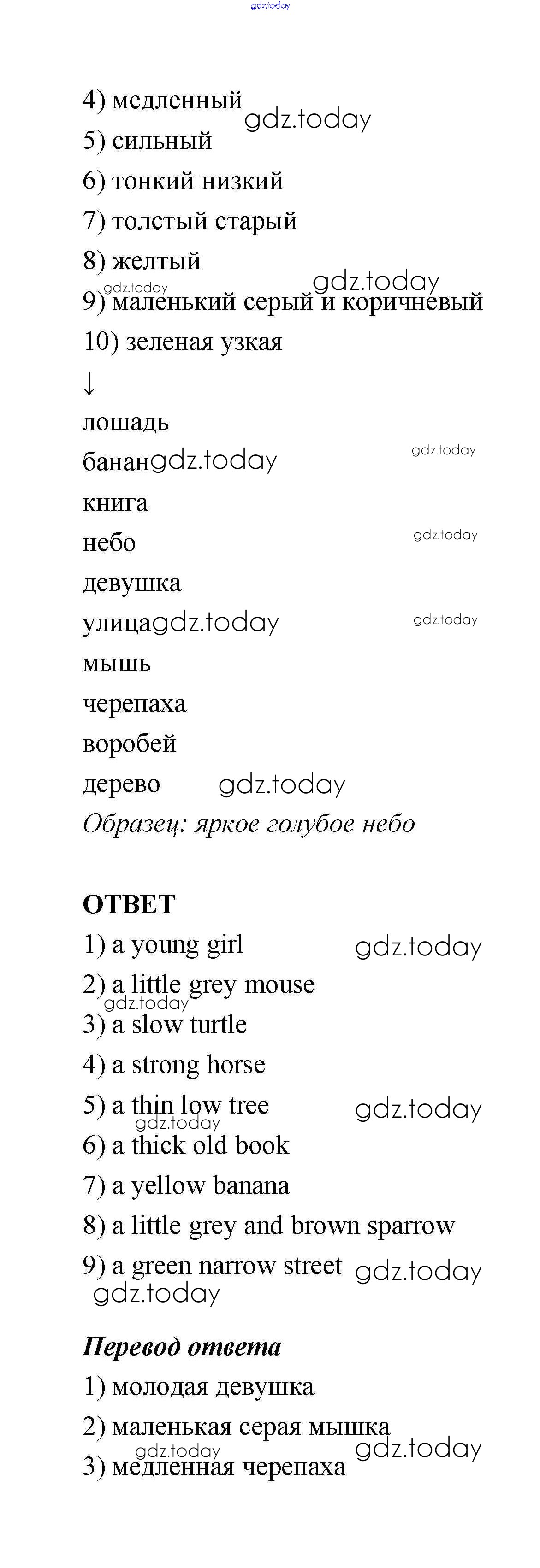 4) медленный
5) сильный
6) тонкий низкий
7) толстый старый
8) желтый
9) маленький серый и коричневый
10) зеленая узкая
↓
лошадь
банан
книга
небо
девушка
улица
мышь
черепаха
воробей
дерево
Образец: яркое голубое небо

ОТВЕТ
1) a young girl
2) a little grey mouse
3) a slow turtle
4) a strong horse
5) a thin low tree
6) a thick old book
7) a yellow banana
8) a little grey and brown sparrow
9) a green narrow street

Перевод ответа
1) молодая девушка
2) маленькая серая мышка
3) медленная черепаха

gdz.today